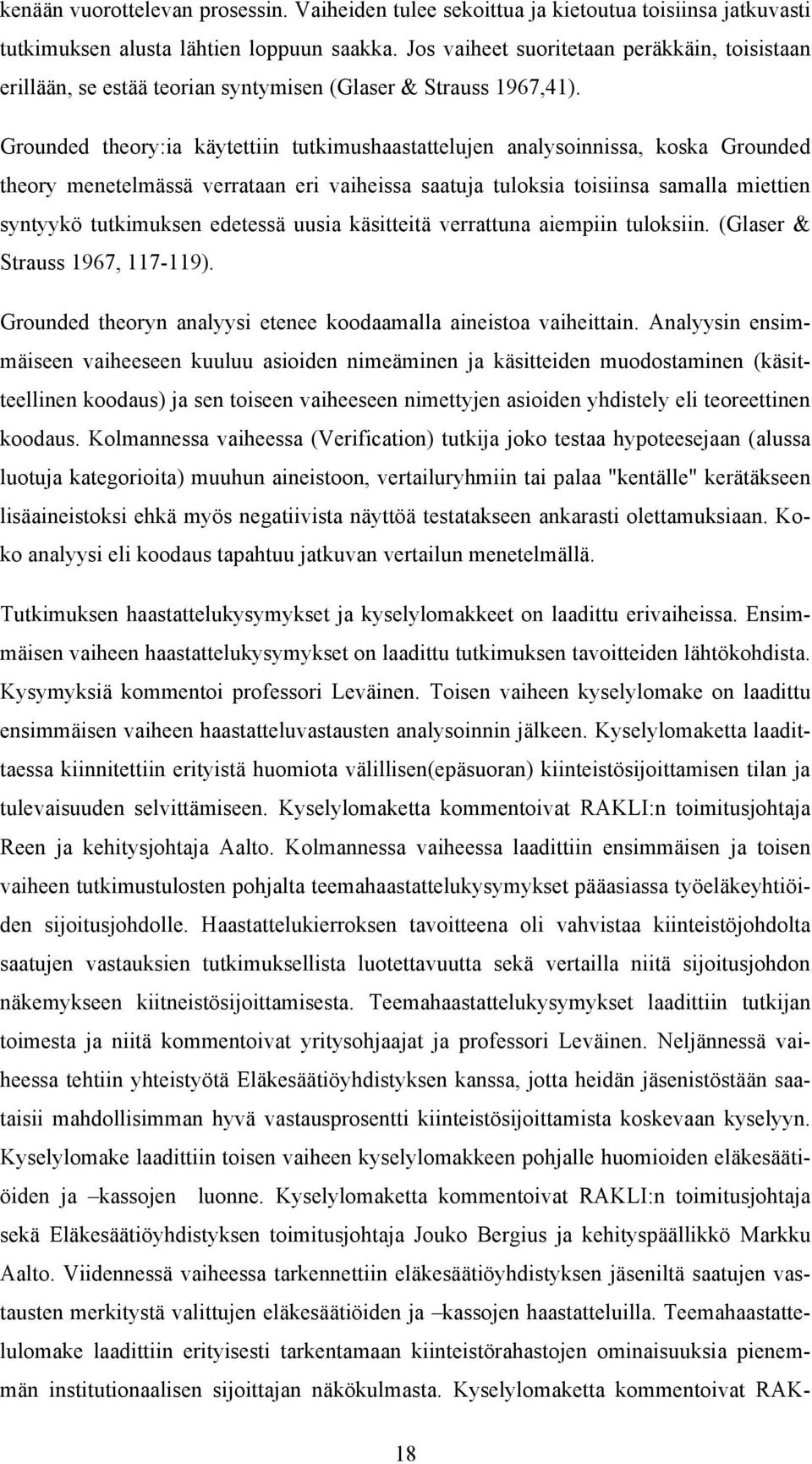 kenään vuorottelevan prosessin. Vaiheiden tulee sekoittua ja kietoutua toisiinsa jatkuvasti tutkimuksen alusta lähtien loppuun saakka. Jos vaiheet suoritetaan peräkkäin, toisistaan erillään, se estää teorian syntymisen (Glaser & Strauss 1967,41).

Grounded theory:ia käytettiin tutkimushaastattelujen analysoinnissa, koska Grounded theory menetelmässä verrataan eri vaiheissa saatuja tuloksia toisiinsa samalla miettien syntyykö tutkimuksen edetessä uusia käsitteitä verrattuna aiempiin tuloksiin. (Glaser & Strauss 1967, 117-119).

Grounded theoryn analyysi etenee koodaamalla aineistoa vaiheittain. Analyysin ensimmäiseen vaiheeseen kuuluu asioiden nimeäminen ja käsitteiden muodostaminen (käsitteellinen koodaus) ja sen toiseen vaiheeseen nimettyjen asioiden yhdistely eli teoreettinen koodaus. Kolmannessa vaiheessa (Verification) tutkija joko testaa hypoteesejaan (alussa luotuja kategorioita) muuhun aineistoon, vertailuryhmiin tai palaa "kentälle" kerätäkseen lisäaineistoksi ehkä myös negatiivista näyttöä testatakseen ankarasti olettamuksiaan. Koko analyysi eli koodaus tapahtuu jatkuvan vertailun menetelmällä.

Tutkimuksen haastattelukysymykset ja kyselylomakkeet on laadittu erivaiheissa. Ensimmäisen vaiheen haastattelukysymykset on laadittu tutkimuksen tavoitteiden lähtökohdista. Kysymyksiä kommentoi professori Leväinen. Toisen vaiheen kyselylomake on laadittu ensimmäisen vaiheen haastatteluvastausten analysoinnin jälkeen. Kyselylomaketta laadittaessa kiinnitettiin erityistä huomiota välillisen(epäsuoran) kiinteistösijoittamisen tilan ja tulevaisuuden selvittämiseen. Kyselylomaketta kommentoivat RAKLI:n toimitusjohtaja Reen ja kehitysjohtaja Aalto. Kolmannessa vaiheessa laadittiin ensimmäisen ja toisen vaiheen tutkimustulosten pohjalta teemahaastattelukysymykset pääasiassa työeläkeyhtiöiden sijoitusjohdolle. Haastattelukierroksen tavoitteena oli vahvistaa kiinteistöjohdolta saatujen vastauksien tutkimuksellista luotettavuutta sekä vertailla niitä sijoitusjohdon näkemykseen kiitneistösijoittamisesta. Teemahaastattelukysymykset laadittiin tutkijan toimesta ja niitä kommentoivat yritysohjaajat ja professori Leväinen. Neljännessä vaiheessa tehtiin yhteistyötä Eläkesäätiöyhdistyksen kanssa, jotta heidän jäsenistöstään saataisii mahdollisimman hyvä vastausprosentti kiinteistösijoittamista koskevaan kyselyyn. Kyselylomake laadittiin toisen vaiheen kyselylomakkeen pohjalle huomioiden eläkesäätiöiden ja –kassojen luonne. Kyselylomaketta kommentoivat RAKLI:n toimitusjohtaja sekä Eläkesäätiöyhdistyksen toimitusjohtaja Jouko Bergius ja kehityspäällikkö Markku Aalto. Viidennessä vaiheessa tarkennettiin eläkesäätiöyhdistyksen jäseniltä saatujen vastausten merkitystä valittujen eläkesäätiöiden ja –kassojen haastatteluilla. Teemahaastattelulomake laadittiin erityisesti tarkentamaan kiinteistörahastojen ominaisuuksia pienemmän institutionaalisen sijoittajan näkökulmasta. Kyselylomaketta kommentoivat RAK-

18